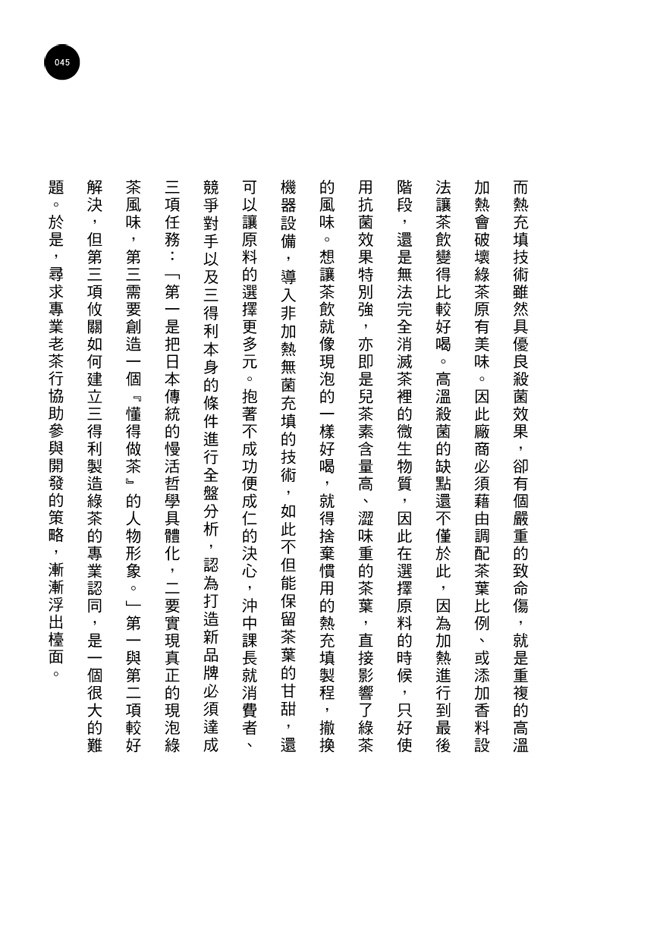 045

而熱充填技術雖然具優良殺菌效果，卻有個嚴重的致命傷，就是重複的高溫加熱會破壞綠茶原有美味。因此廠商必須藉由調配茶葉比例、或添加香料設法讓茶飲變得比較好喝。高溫殺菌的缺點還不僅於此，因為加熱進行到最後階段，還是無法完全消滅茶裡的微生物質，因此在選擇原料的時候，只好使用抗菌效果特別強，亦即是兒茶素含量高、澀味重的茶葉，直接影響了綠茶的風味。想讓茶飲就像現泡的一樣好喝，就得捨棄慣用的熱充填製程，撤換機器設備，導入非加熱無菌充填的技術，如此不但能保留茶葉的甘甜，還可以讓原料的選擇更多元。抱著不成功便成仁的決心，沖中課長就消費者、競爭對手以及三得利本身的條件進行全盤分析，認為打造新品牌必須達成三項任務：「第一是把日本傳統的慢活哲學具體化，二要實現真正的現泡綠茶風味，第三需要創造一個『懂得做茶』的人物形象。」第一與第二項較好解決，但第三項攸關如何建立三得利製造綠茶的專業認同，是一個很大的難題。於是，尋求專業老茶行協助參與開發的策略，漸漸浮出檯面。